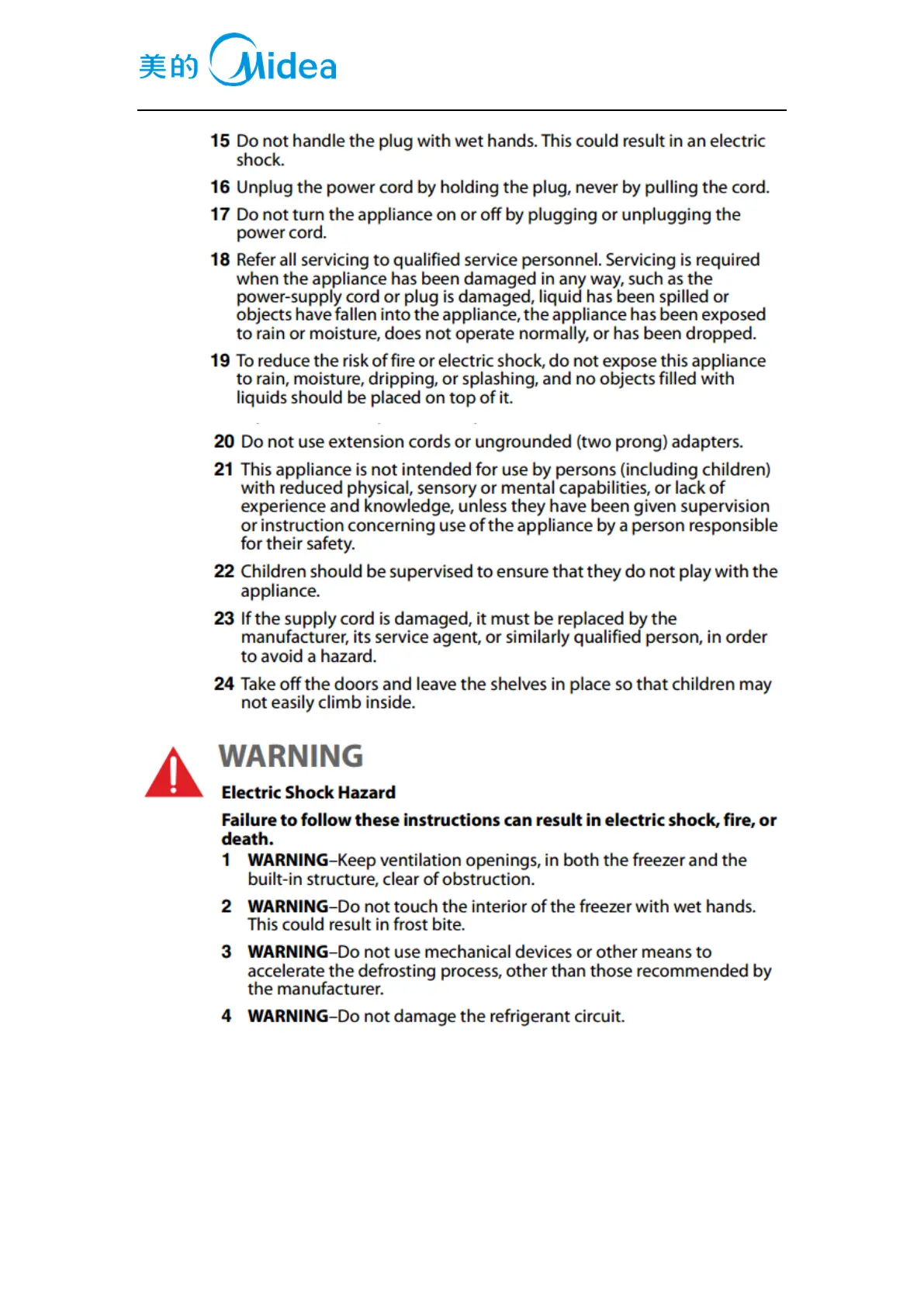 美的 Midea

15 Do not handle the plug with wet hands. This could result in an electric shock.

16 Unplug the power cord by holding the plug, never by pulling the cord.

17 Do not turn the appliance on or off by plugging or unplugging the power cord.

18 Refer all servicing to qualified service personnel. Servicing is required when the appliance has been damaged in any way, such as the power-supply cord or plug is damaged, liquid has been spilled or objects have fallen into the appliance, the appliance has been exposed to rain or moisture, does not operate normally, or has been dropped.

19 To reduce the risk of fire or electric shock, do not expose this appliance to rain, moisture, dripping, or splashing, and no objects filled with liquids should be placed on top of it.

20 Do not use extension cords or ungrounded (two prong) adapters.

21 This appliance is not intended for use by persons (including children) with reduced physical, sensory or mental capabilities, or lack of experience and knowledge, unless they have been given supervision or instruction concerning use of the appliance by a person responsible for their safety.

22 Children should be supervised to ensure that they do not play with the appliance.

23 If the supply cord is damaged, it must be replaced by the manufacturer, its service agent, or similarly qualified person, in order to avoid a hazard.

24 Take off the doors and leave the shelves in place so that children may not easily climb inside.

WARNING

Electric Shock Hazard

Failure to follow these instructions can result in electric shock, fire, or death.

1 WARNING–Keep ventilation openings, in both the freezer and the built-in structure, clear of obstruction.

2 WARNING–Do not touch the interior of the freezer with wet hands. This could result in frost bite.

3 WARNING–Do not use mechanical devices or other means to accelerate the defrosting process, other than those recommended by the manufacturer.

4 WARNING–Do not damage the refrigerant circuit.